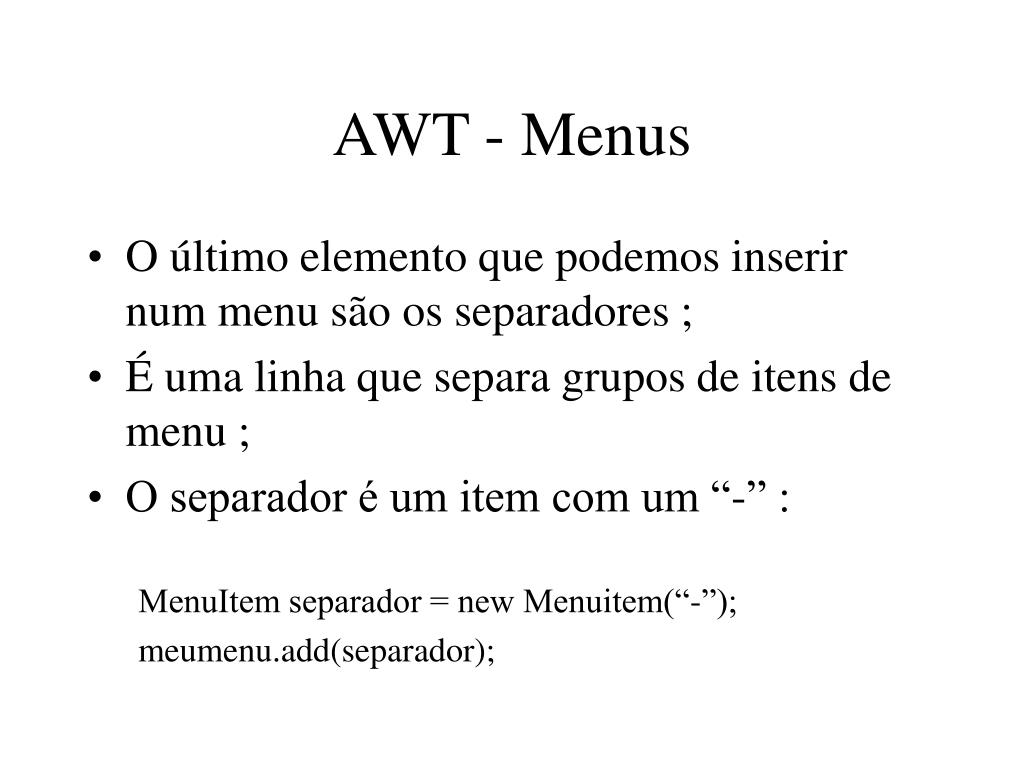 AWT - Menus

• O último elemento que podemos inserir num menu são os separadores ;
• É uma linha que separa grupos de itens de menu ;
• O separador é um item com um “-” :

MenuItem separador = new Menuitem(“-”);
meumenu.add(separador);